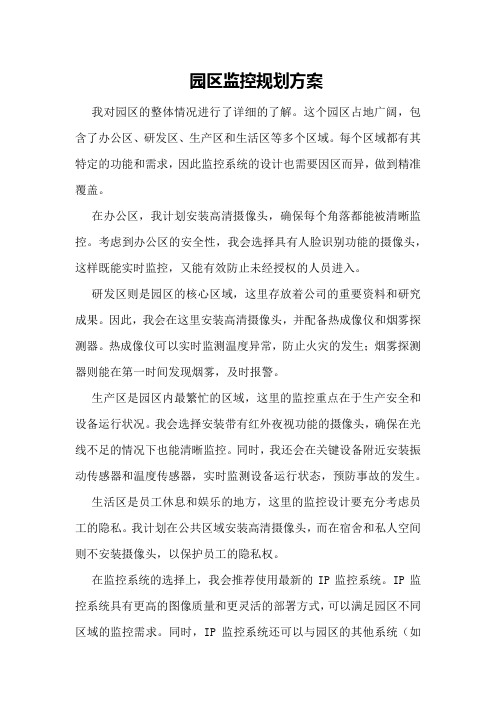 园区监控规划方案

我对园区的整体情况进行了详细的了解。这个园区占地广阔，包含了办公区、研发区、生产区和生活区等多个区域。每个区域都有其特定的功能和需求，因此监控系统的设计也需要因区而异，做到精准覆盖。

在办公区，我计划安装高清摄像头，确保每个角落都能被清晰监控。考虑到办公区的安全性，我会选择具有人脸识别功能的摄像头，这样既能实时监控，又能有效防止未经授权的人员进入。

研发区则是园区的核心区域，这里存放着公司的重要资料和研究成果。因此，我会在这里安装高清摄像头，并配备热成像仪和烟雾探测器。热成像仪可以实时监测温度异常，防止火灾的发生；烟雾探测器则能在第一时间发现烟雾，及时报警。

生产区是园区内最繁忙的区域，这里的监控重点在于生产安全和设备运行状况。我会选择安装带有红外夜视功能的摄像头，确保在光线不足的情况下也能清晰监控。同时，我还会在关键设备附近安装振动传感器和温度传感器，实时监测设备运行状态，预防事故的发生。

生活区是员工休息和娱乐的地方，这里的监控设计要充分考虑员工的隐私。我计划在公共区域安装高清摄像头，而在宿舍和私人空间则不安装摄像头，以保护员工的隐私权。

在监控系统的选择上，我会推荐使用最新的 IP 监控系统。IP 监控系统具有更高的图像质量和更灵活的部署方式，可以满足园区不同区域的监控需求。同时，IP 监控系统还可以与园区的其他系统（如